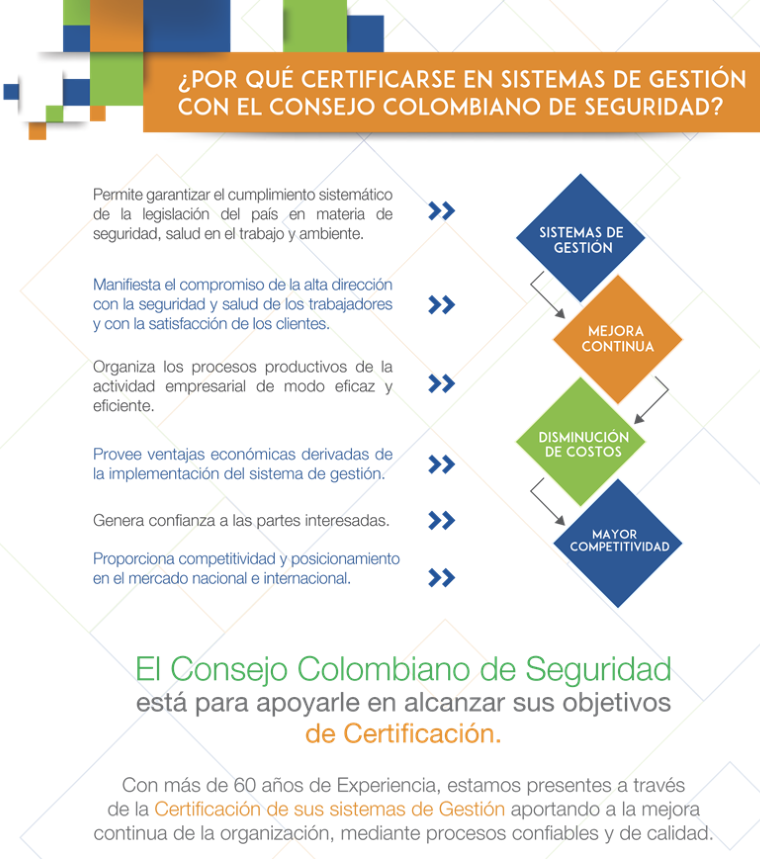 ¿POR QUÉ CERTIFICARSE EN SISTEMAS DE GESTIÓN CON EL CONSEJO COLOMBIANO DE SEGURIDAD?

Permite garantizar el cumplimiento sistemático de la legislación del país en materia de seguridad, salud en el trabajo y ambiente.

Manifiesta el compromiso de la alta dirección con la seguridad y salud de los trabajadores y con la satisfacción de los clientes.

Organiza los procesos productivos de la actividad empresarial de modo eficaz y eficiente.

Provee ventajas económicas derivadas de la implementación del sistema de gestión.

Genera confianza a las partes interesadas.

Proporciona competitividad y posicionamiento en el mercado nacional e internacional.

SISTEMAS DE GESTIÓN

MEJORA CONTINUA

DISMINUCIÓN DE COSTOS

MAYOR COMPETITIVIDAD

El Consejo Colombiano de Seguridad
está para apoyarle en alcanzar sus objetivos
de Certificación.

Con más de 60 años de Experiencia, estamos presentes a través de la Certificación de sus sistemas de Gestión aportando a la mejora continua de la organización, mediante procesos confiables y de calidad.